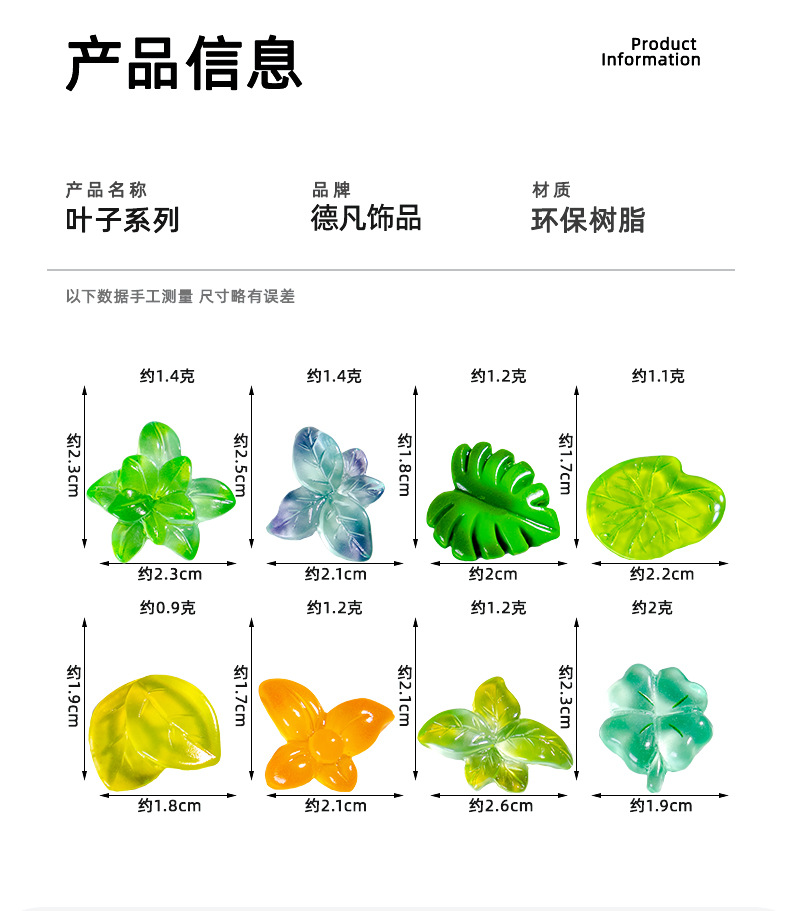 产品信息

Product Information

产品名称
叶子系列

品牌
德凡饰品

材质
环保树脂

以下数据手工测量 尺寸略有误差

约1.4克
约2.3cm
约2.3cm

约1.4克
约2.5cm
约2.1cm

约1.2克
约1.8cm
约2cm

约1.1克
约1.7cm
约2.2cm

约0.9克
约1.9cm
约1.8cm

约1.2克
约1.7cm
约2.1cm

约1.2克
约2.1cm
约2.6cm

约2克
约2.3cm
约1.9cm